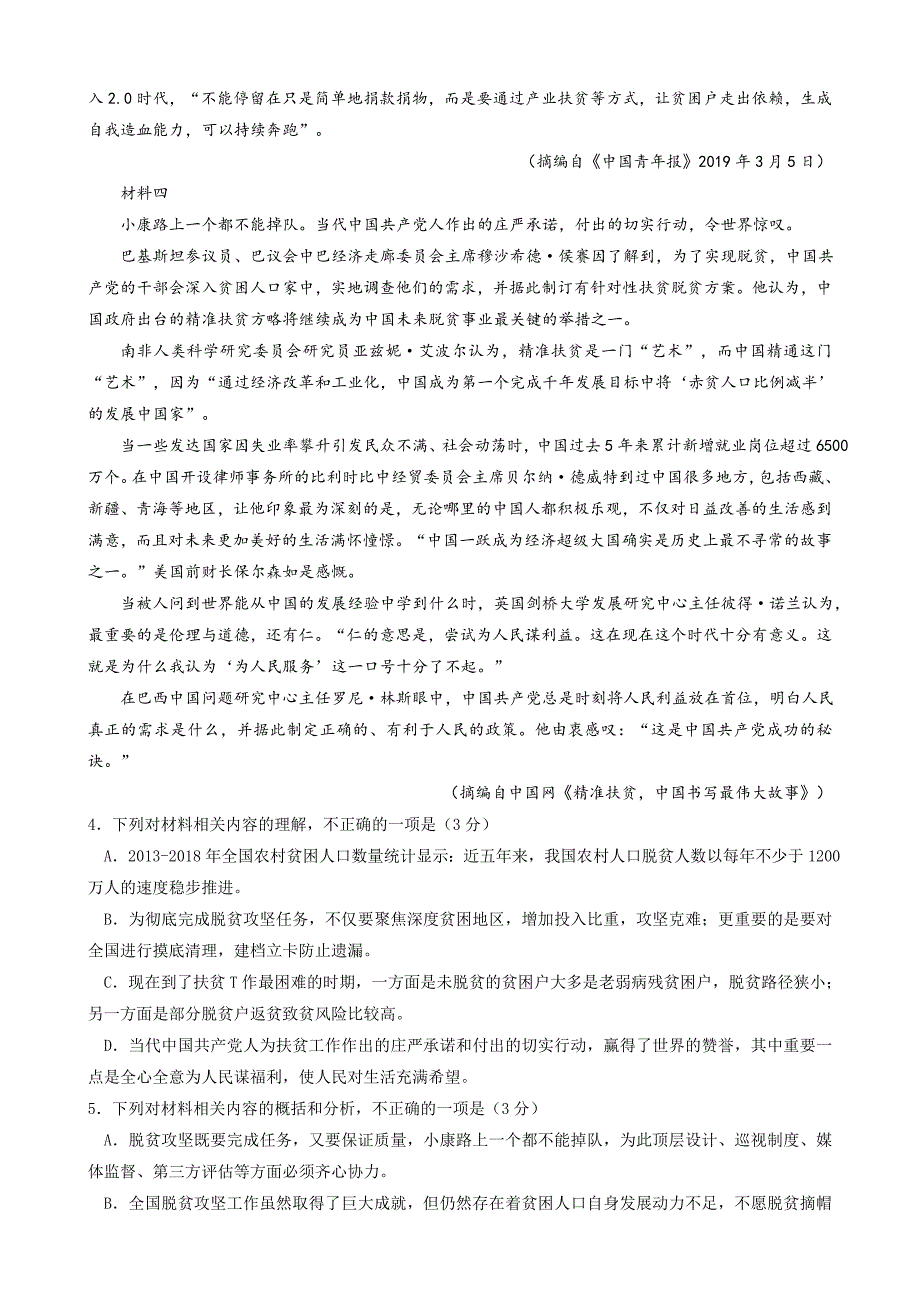 入2.0时代，“不能停留在只是简单地捐款捐物，而是要通过产业扶贫等方式，让贫困户走出依赖，生成自我造血能力，可以持续奔跑”。

（摘编自《中国青年报》2019年3月5日）

材料四

小康路上一个都不能掉队。当代中国共产党人作出的庄严承诺，付出的切实行动，令世界惊叹。

巴基斯坦参议员、巴议会中巴经济走廊委员会主席穆沙希德·侯赛因了解到，为了实现脱贫，中国共产党的干部会深入贫困人口家中，实地调查他们的需求，并据此制订有针对性扶贫脱贫方案。他认为，中国政府出台的精准扶贫方略将继续成为中国未来脱贫事业最关键的举措之一。

南非人类科学研究委员会研究员亚兹妮·艾波尔认为，精准扶贫是一门“艺术”，而中国精通这门“艺术”，因为“通过经济改革和工业化，中国成为第一个完成千年发展目标中将‘赤贫人口比例减半’的发展中国家”。

当一些发达国家因失业率攀升引发民众不满、社会动荡时，中国过去5年来累计新增就业岗位超过6500万个。在中国开设律师事务所的比利时比中经贸委员会主席贝尔纳·德威特到过中国很多地方，包括西藏、新疆、青海等地区，让他印象最为深刻的是，无论哪里的中国人都积极乐观，不仅对日益改善的生活感到满意，而且对未来更加美好的生活满怀憧憬。“中国一跃成为经济超级大国确实是历史上最不寻常的故事之一。”美国前财长保尔森如是感慨。

当被人问到世界能从中国的发展经验中学到什么时，英国剑桥大学发展研究中心主任彼得·诺兰认为，最重要的是伦理与道德，还有仁。“仁的意思是，尝试为人民谋利益。这在现在这个时代十分有意义。这就是为什么我认为‘为人民服务’这一口号十分了不起。”

在巴西中国问题研究中心主任罗尼·林斯眼中，中国共产党总是时刻将人民利益放在首位，明白人民真正的需求是什么，并据此制定正确的、有利于人民的政策。他由衷感叹：“这是中国共产党成功的秘诀。”

（摘编自中国网《精准扶贫，中国书写最伟大故事》）

4．下列对材料相关内容的理解，不正确的一项是（3分）

A．2013-2018年全国农村贫困人口数量统计显示：近五年来，我国农村人口脱贫人数以每年不少于1200万人的速度稳步推进。

B．为彻底完成脱贫攻坚任务，不仅要聚焦深度贫困地区，增加投入比重，攻坚克难；更重要的是要对全国进行摸底清理，建档立卡防止遗漏。

C．现在到了扶贫T作最困难的时期，一方面是未脱贫的贫困户大多是老弱病残贫困户，脱贫路径狭小；另一方面是部分脱贫户返贫致贫风险比较高。

D．当代中国共产党人为扶贫工作作出的庄严承诺和付出的切实行动，赢得了世界的赞誉，其中重要一点是全心全意为人民谋福利，使人民对生活充满希望。

5．下列对材料相关内容的概括和分析，不正确的一项是（3分）

A．脱贫攻坚既要完成任务，又要保证质量，小康路上一个都不能掉队，为此顶层设计、巡视制度、媒体监督、第三方评估等方面必须齐心协力。

B．全国脱贫攻坚工作虽然取得了巨大成就，但仍然存在着贫困人口自身发展动力不足，不愿脱贫摘帽